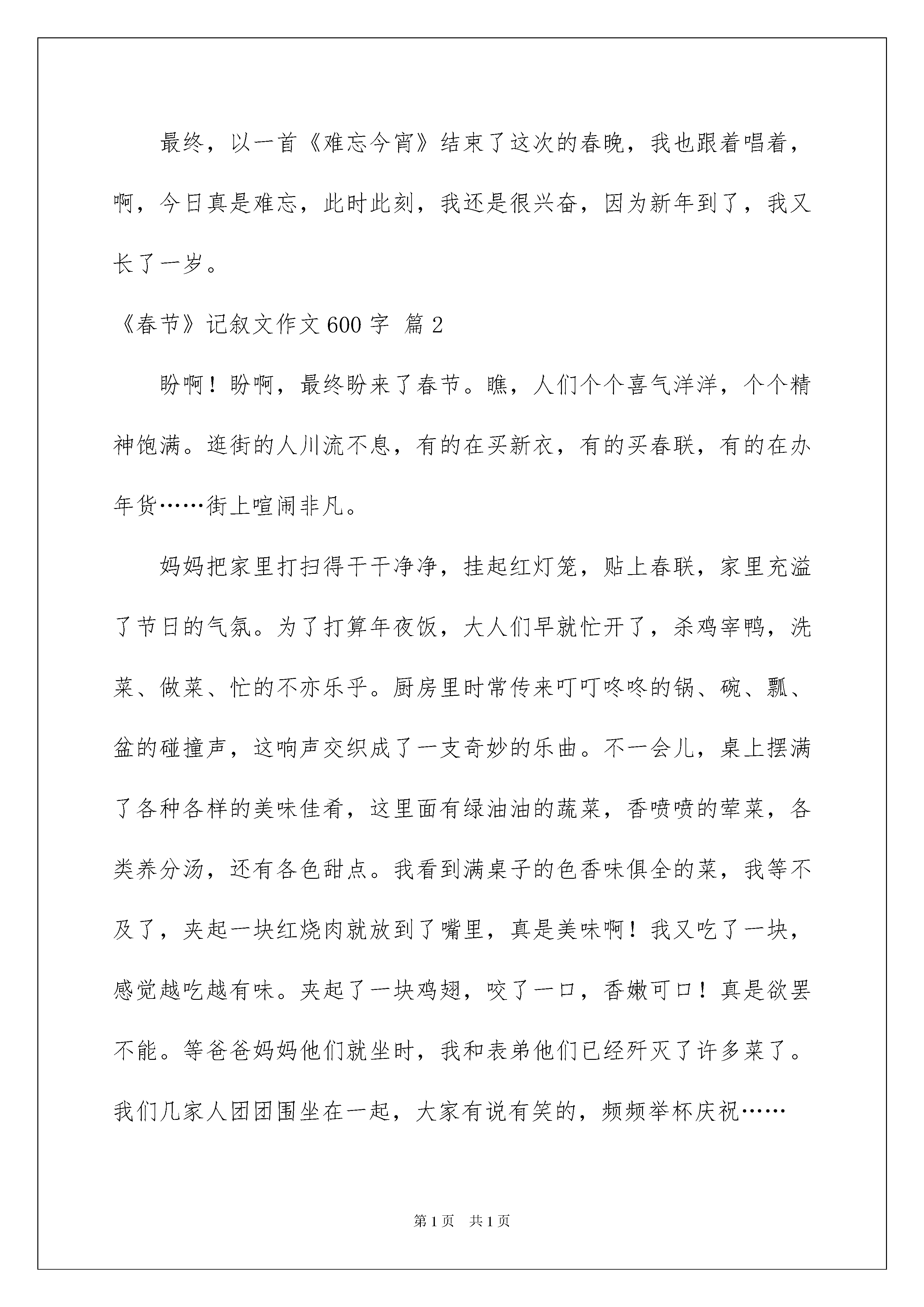 最终，以一首《难忘今宵》结束了这次的春晚，我也跟着唱着，啊，今日真是难忘，此时此刻，我还是很兴奋，因为新年到了，我又长了一岁。

《春节》记叙文作文600字 篇2

盼啊！盼啊，最终盼来了春节。瞧，人们个个喜气洋洋，个个精神饱满。逛街的人川流不息，有的在买新衣，有的买春联，有的在办年货……街上喧闹非凡。

妈妈把家里打扫得干干净净，挂起红灯笼，贴上春联，家里充溢了节日的气氛。为了打算年夜饭，大人们早就忙开了，杀鸡宰鸭，洗菜、做菜、忙的不亦乐乎。厨房里时常传来叮叮咚咚的锅、碗、瓢、盆的碰撞声，这响声交织成了一支奇妙的乐曲。不一会儿，桌上摆满了各种各样的美味佳肴，这里面有绿油油的蔬菜，香喷喷的荤菜，各类养分汤，还有各色甜点。我看到满桌子的色香味俱全的菜，我等不及了，夹起一块红烧肉就放到了嘴里，真是美味啊！我又吃了一块，感觉越吃越有味。夹起了一块鸡翅，咬了一口，香嫩可口！真是欲罢不能。等爸爸妈妈他们就坐时，我和表弟他们已经歼灭了许多菜了。我们几家人团团围坐在一起，大家有说有笑的，频频举杯庆祝……

第1页　共1页